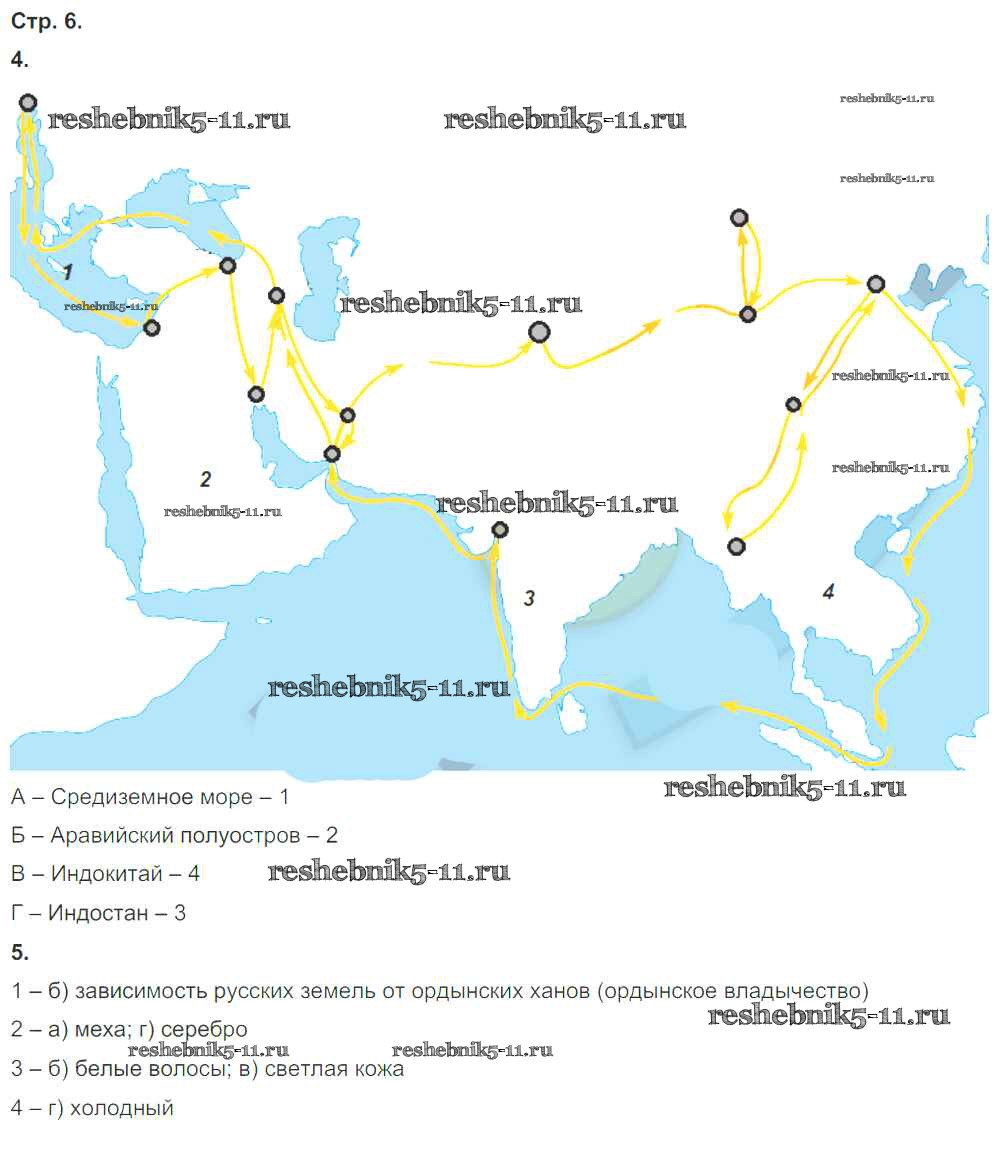 Стр. 6.

4.

1

2

3

4

А – Средиземное море – 1

Б – Аравийский полуостров – 2

В – Индокитай – 4

Г – Индостан – 3

5.

1 – б) зависимость русских земель от ордынских ханов (ордынское владычество)

2 – а) меха; г) серебро

3 – б) белые волосы; в) светлая кожа

4 – г) холодный

reshebnik5-11.ru